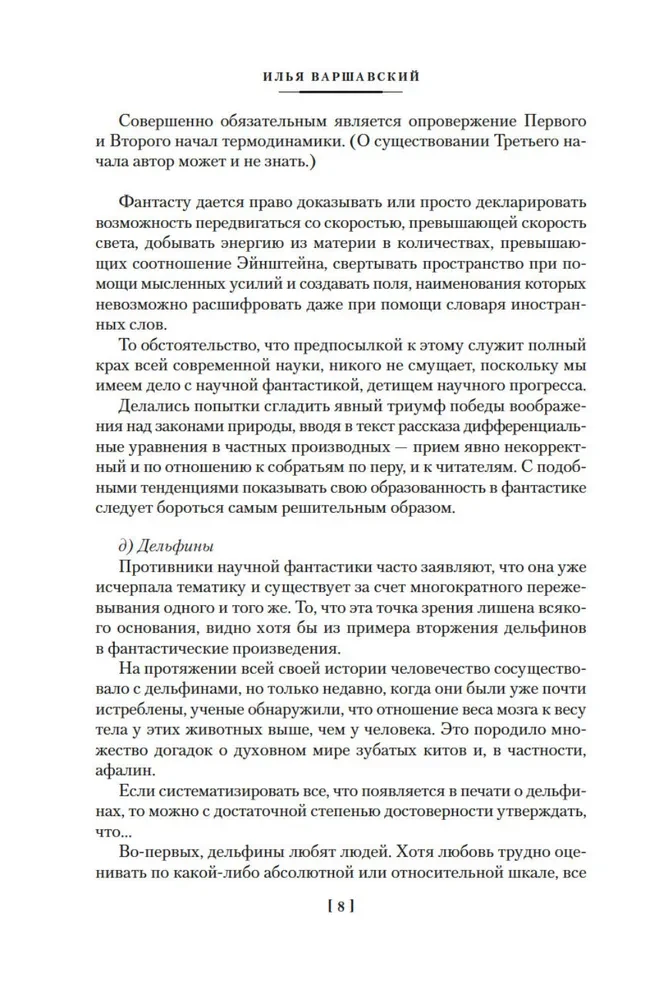 ИЛЬЯ ВАРШАВСКИЙ

Совершенно обязательным является опровержение Первого и Второго начал термодинамики. (О существовании Третьего начала автор может и не знать.)

Фантасту дается право доказывать или просто декларировать возможность передвигаться со скоростью, превышающей скорость света, добывать энергию из материи в количествах, превышающих соотношение Эйнштейна, свертывать пространство при помощи мысленных усилий и создавать поля, наименования которых невозможно расшифровать даже при помощи словаря иностранных слов.

То обстоятельство, что предпосылкой к этому служит полный крах всей современной науки, никого не смущает, поскольку мы имеем дело с научной фантастикой, детищем научного прогресса.

Делались попытки сгладить явный триумф победы воображения над законами природы, вводя в текст рассказа дифференциальные уравнения в частных производных — прием явно некорректный и по отношению к собратьям по перу, и к читателям. С подобными тенденциями показывать свою образованность в фантастике следует бороться самым решительным образом.

д) Дельфины

Противники научной фантастики часто заявляют, что она уже исчерпала тематику и существует за счет многократного пережевывания одного и того же. То, что эта точка зрения лишена всякого основания, видно хотя бы из примера вторжения дельфинов в фантастические произведения.

На протяжении всей своей истории человечество сосуществовало с дельфинами, но только недавно, когда они были уже почти истреблены, ученые обнаружили, что отношение веса мозга к весу тела у этих животных выше, чем у человека. Это породило множество догадок о духовном мире зубатых китов и, в частности, афалин.

Если систематизировать все, что появляется в печати о дельфинах, то можно с достаточной степенью достоверности утверждать, что...

Во-первых, дельфины любят людей. Хотя любовь трудно оценивать по какой-либо абсолютной или относительной шкале, все

[ 8 ]